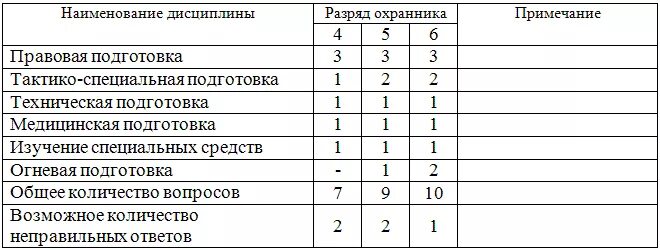 | Наименование дисциплины | Разряд охранника | | | Примечание |
|---|---|---|---|---|
| | 4 | 5 | 6 | |
| Правовая подготовка | 3 | 3 | 3 | |
| Тактико-специальная подготовка | 1 | 2 | 2 | |
| Техническая подготовка | 1 | 1 | 1 | |
| Медицинская подготовка | 1 | 1 | 1 | |
| Изучение специальных средств | 1 | 1 | 1 | |
| Огневая подготовка | - | 1 | 2 | |
| Общее количество вопросов | 7 | 9 | 10 | |
| Возможное количество неправильных ответов | 2 | 2 | 1 | |